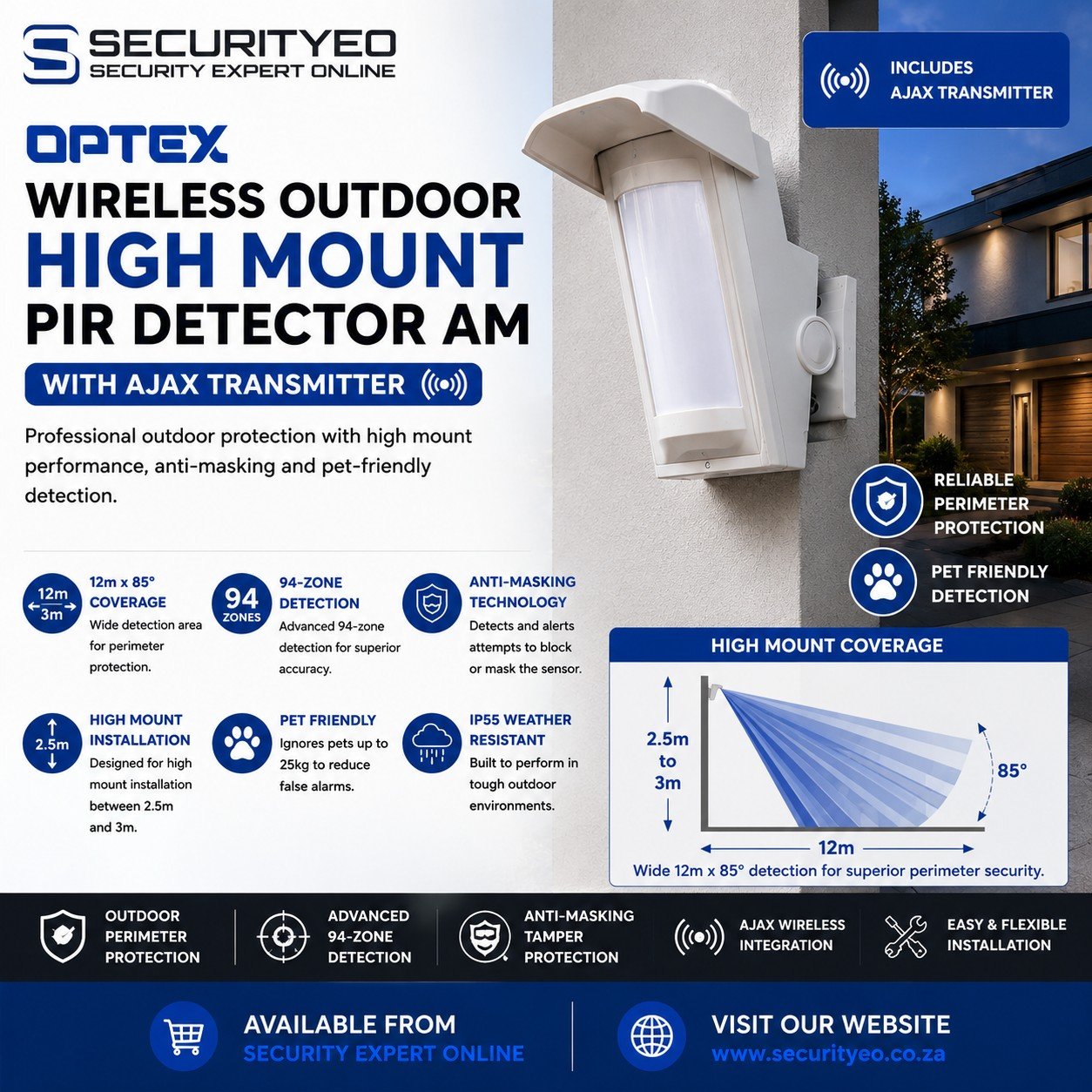 SECURITYEO
SECURITY EXPERT ONLINE

INCLUDES
AJAX TRANSMITTER

OPTEX
WIRELESS OUTDOOR
HIGH MOUNT
PIR DETECTOR AM
WITH AJAX TRANSMITTER

Professional outdoor protection with high mount performance, anti-masking and pet-friendly detection.

RELIABLE PERIMETER PROTECTION

PET FRIENDLY DETECTION

12m 3m
12m x 85° COVERAGE
Wide detection area for perimeter protection.

94 ZONES
94-ZONE DETECTION
Advanced 94-zone detection for superior accuracy.

ANTI-MASKING TECHNOLOGY
Detects and alerts attempts to block or mask the sensor.

2.5m
HIGH MOUNT INSTALLATION
Designed for high mount installation between 2.5m and 3m.

PET FRIENDLY
Ignores pets up to 25kg to reduce false alarms.

IP55 WEATHER RESISTANT
Built to perform in tough outdoor environments.

HIGH MOUNT COVERAGE
2.5m to 3m
85°
12m
Wide 12m x 85° detection for superior perimeter security.

OUTDOOR PERIMETER PROTECTION
ADVANCED 94-ZONE DETECTION
ANTI-MASKING TAMPER PROTECTION
AJAX WIRELESS INTEGRATION
EASY & FLEXIBLE INSTALLATION

AVAILABLE FROM
SECURITY EXPERT ONLINE

VISIT OUR WEBSITE
www.securityeo.co.za